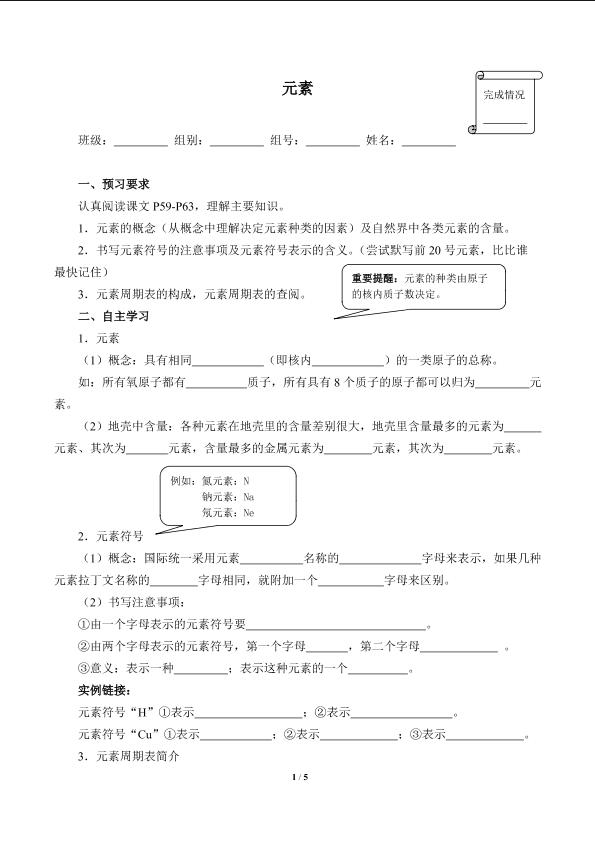 元素

完成情况
____

班级：____ 组别：____ 组号：____ 姓名：____

一、预习要求

认真阅读课文P59-P63，理解主要知识。

1．元素的概念（从概念中理解决定元素种类的因素）及自然界中各类元素的含量。

2．书写元素符号的注意事项及元素符号表示的含义。（尝试默写前20号元素，比比谁最快记住）

3．元素周期表的构成，元素周期表的查阅。

重要提醒：元素的种类由原子的核内质子数决定。

二、自主学习

1．元素

（1）概念：具有相同____（即核内____）的一类原子的总称。

如：所有氧原子都有____质子，所有具有8个质子的原子都可以归为____元素。

（2）地壳中含量：各种元素在地壳里的含量差别很大，地壳里含量最多的元素为____元素、其次为____元素，含量最多的金属元素为____元素，其次为____元素。

例如：氮元素：N
钠元素：Na
氖元素：Ne

2．元素符号

（1）概念：国际统一采用元素____名称的____字母来表示，如果几种元素拉丁文名称的____字母相同，就附加一个____字母来区别。

（2）书写注意事项：

①由一个字母表示的元素符号要____。

②由两个字母表示的元素符号，第一个字母____，第二个字母____。

③意义：表示一种____；表示这种元素的一个____。

实例链接：

元素符号“H”①表示____；②表示____。

元素符号“Cu”①表示____；②表示____；③表示____。

3．元素周期表简介

1 / 5